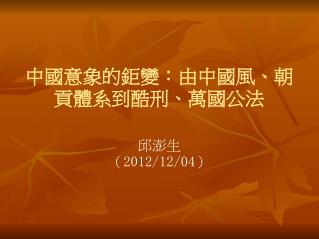 中國意象的鉅變：由中國風、朝貢體系到酷刑、萬國公法

邱澎生
（2012/12/04）